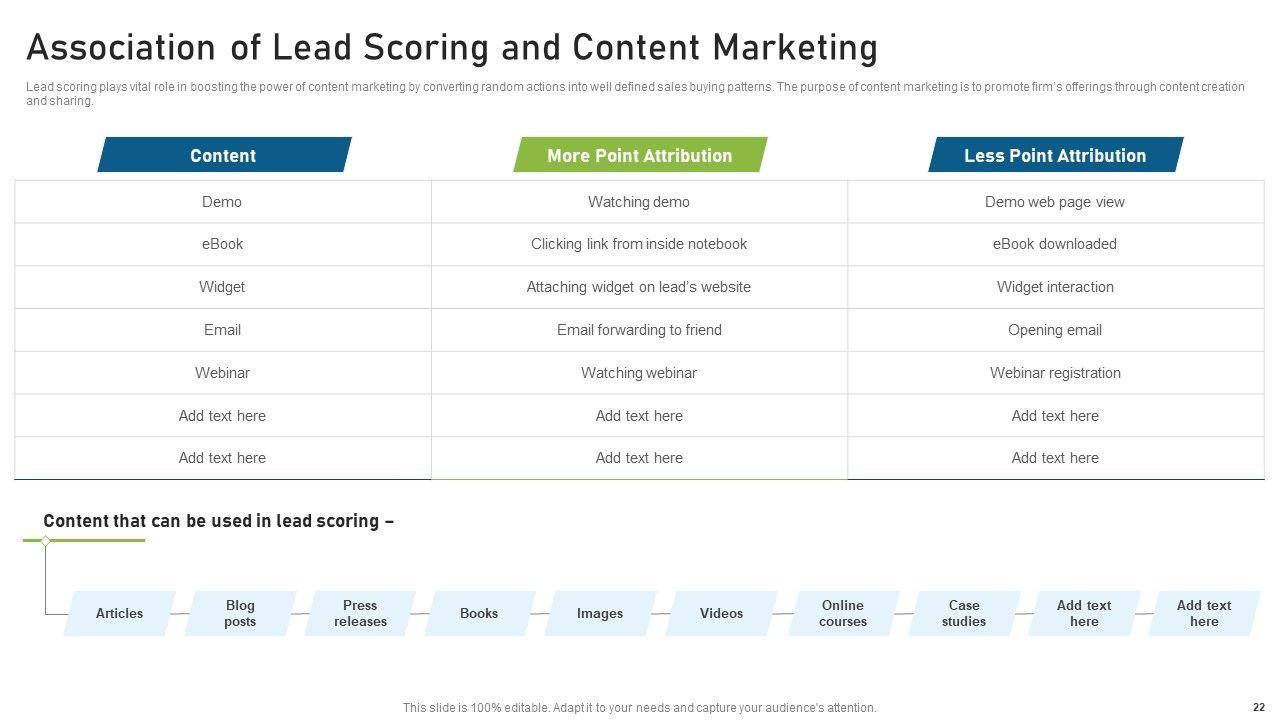 Association of Lead Scoring and Content Marketing

Lead scoring plays vital role in boosting the power of content marketing by converting random actions into well defined sales buying patterns. The purpose of content marketing is to promote firm's offerings through content creation and sharing.

| Content | More Point Attribution | Less Point Attribution |
|---|---|---|
| Demo | Watching demo | Demo web page view |
| eBook | Clicking link from inside notebook | eBook downloaded |
| Widget | Attaching widget on lead's website | Widget interaction |
| Email | Email forwarding to friend | Opening email |
| Webinar | Watching webinar | Webinar registration |
| Add text here | Add text here | Add text here |
| Add text here | Add text here | Add text here |

Content that can be used in lead scoring –

Articles

Blog posts

Press releases

Books

Images

Videos

Online courses

Case studies

Add text here

Add text here

This slide is 100% editable. Adapt it to your needs and capture your audience's attention.

22